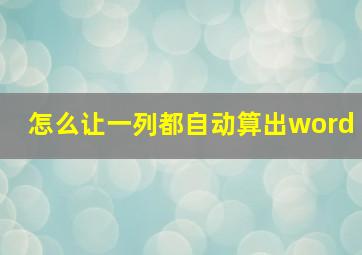 怎么让一列都自动算出word